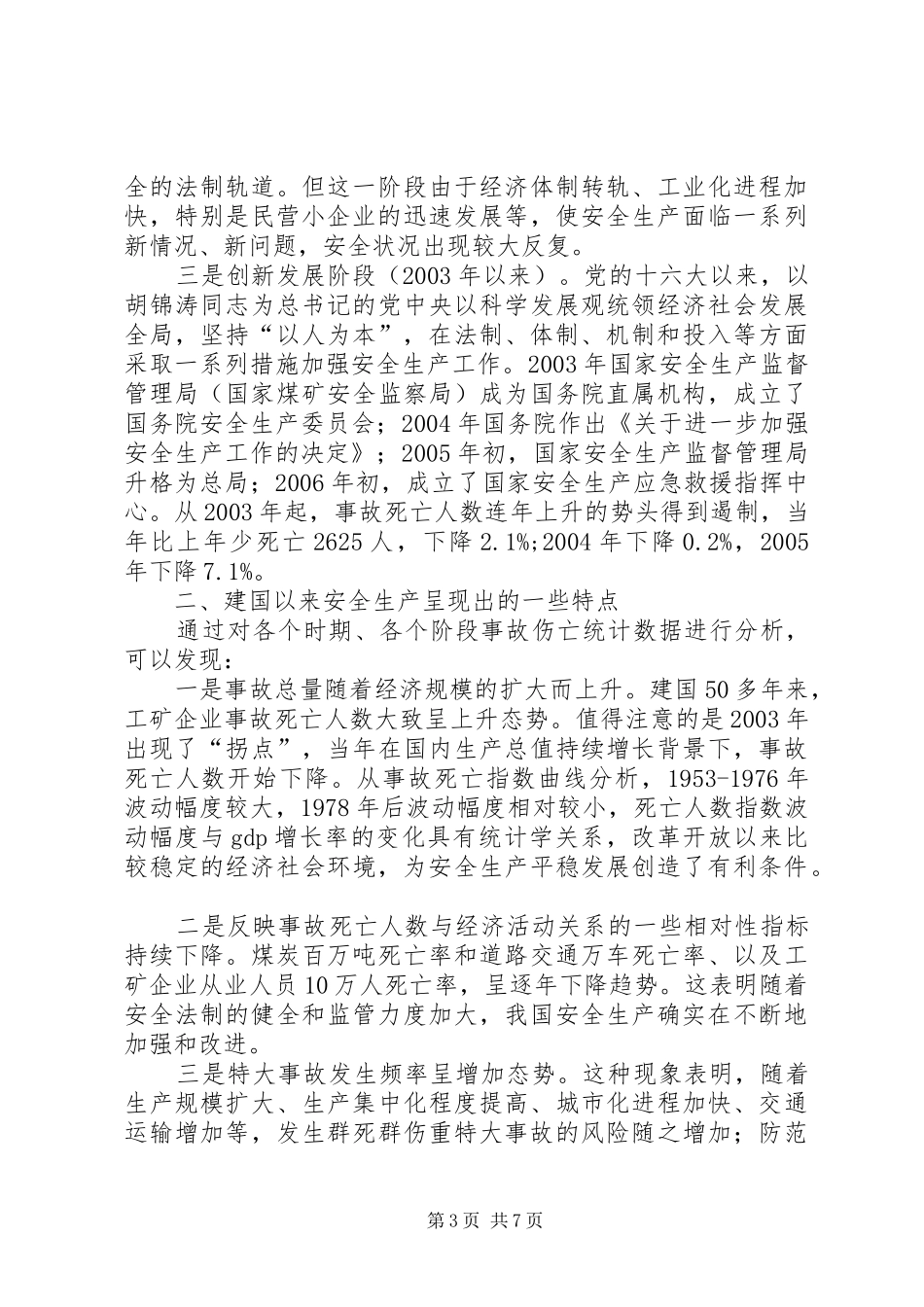 全的法制轨道。但这一阶段由于经济体制转轨、工业化进程加快，特别是民营小企业的迅速发展等，使安全生产面临一系列新情况、新问题，安全状况出现较大反复。

三是创新发展阶段（2003 年以来）。党的十六大以来，以胡锦涛同志为总书记的党中央以科学发展观统领经济社会发展全局，坚持“以人为本”，在法制、体制、机制和投入等方面采取一系列措施加强安全生产工作。2003 年国家安全生产监督管理局（国家煤矿安全监察局）成为国务院直属机构，成立了国务院安全生产委员会；2004 年国务院作出《关于进一步加强安全生产工作的决定》；2005 年初，国家安全生产监督管理局升格为总局；2006 年初，成立了国家安全生产应急救援指挥中心。从 2003 年起，事故死亡人数连年上升的势头得到遏制，当年比上年少死亡 2625 人，下降 2.1%;2004 年下降 0.2%，2005 年下降 7.1%。

二、建国以来安全生产呈现出的一些特点

通过对各个时期、各个阶段事故伤亡统计数据进行分析，可以发现：

一是事故总量随着经济规模的扩大而上升。建国 50 多年来，工矿企业事故死亡人数大致呈上升态势。值得注意的是 2003 年出现了“拐点”，当年在国内生产总值持续增长背景下，事故死亡人数开始下降。从事故死亡指数曲线分析，1953-1976 年波动幅度较大，1978 年后波动幅度相对较小，死亡人数指数波动幅度与 gdp 增长率的变化具有统计学关系，改革开放以来比较稳定的经济社会环境，为安全生产平稳发展创造了有利条件。

二是反映事故死亡人数与经济活动关系的一些相对性指标持续下降。煤炭百万吨死亡率和道路交通万车死亡率、以及工矿企业从业人员 10 万人死亡率，呈逐年下降趋势。这表明随着安全法制的健全和监管力度加大，我国安全生产确实在不断地加强和改进。

三是特大事故发生频率呈增加态势。这种现象表明，随着生产规模扩大、生产集中化程度提高、城市化进程加快、交通运输增加等，发生群死群伤重特大事故的风险随之增加；防范

第 3 页 共 7 页